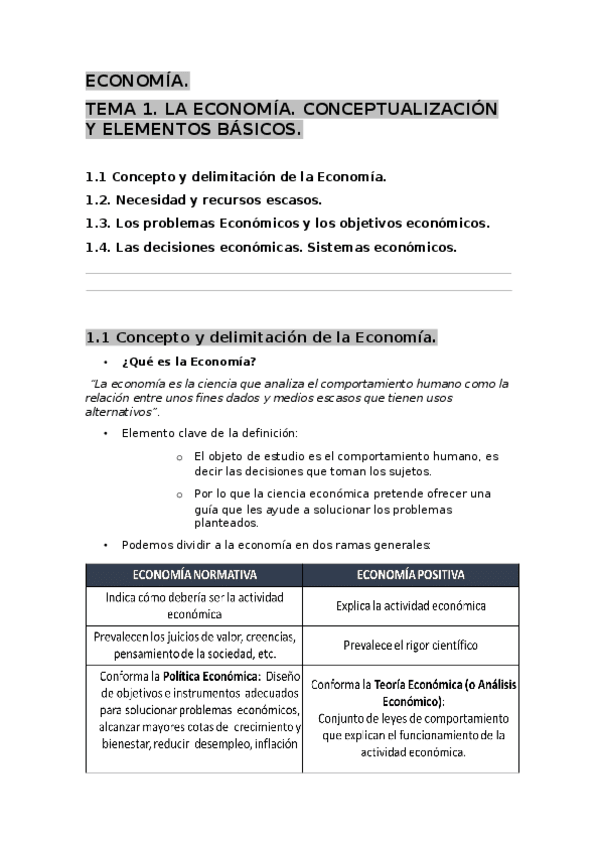 ECONOMÍA.

TEMA 1. LA ECONOMÍA. CONCEPTUALIZACIÓN Y ELEMENTOS BÁSICOS.

1.1 Concepto y delimitación de la Economía.
1.2. Necesidad y recursos escasos.
1.3. Los problemas Económicos y los objetivos económicos.
1.4. Las decisiones económicas. Sistemas económicos.

1.1 Concepto y delimitación de la Economía.

• ¿Qué es la Economía?

"La economía es la ciencia que analiza el comportamiento humano como la relación entre unos fines dados y medios escasos que tienen usos alternativos".

• Elemento clave de la definición:

o El objeto de estudio es el comportamiento humano, es decir las decisiones que toman los sujetos.

o Por lo que la ciencia económica pretende ofrecer una guía que les ayude a solucionar los problemas planteados.

• Podemos dividir a la economía en dos ramas generales:

| ECONOMÍA NORMATIVA | ECONOMÍA POSITIVA |
|---|---|
| Indica cómo debería ser la actividad económica | Explica la actividad económica |
| Prevalecen los juicios de valor, creencias, pensamiento de la sociedad, etc. | Prevalece el rigor científico |
| Conforma la Política Económica: Diseño de objetivos e instrumentos adecuados para solucionar problemas económicos, alcanzar mayores cotas de crecimiento y bienestar, reducir desempleo, inflación | Conforma la Teoría Económica (o Análisis Económico): Conjunto de leyes de comportamiento que explican el funcionamiento de la actividad económica. |